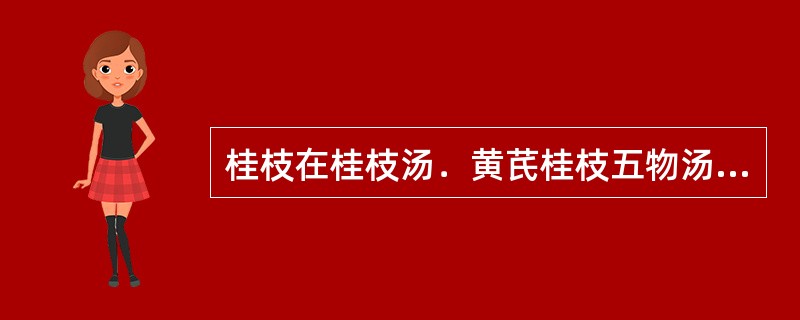 桂枝在桂枝汤．黄芪桂枝五物汤...